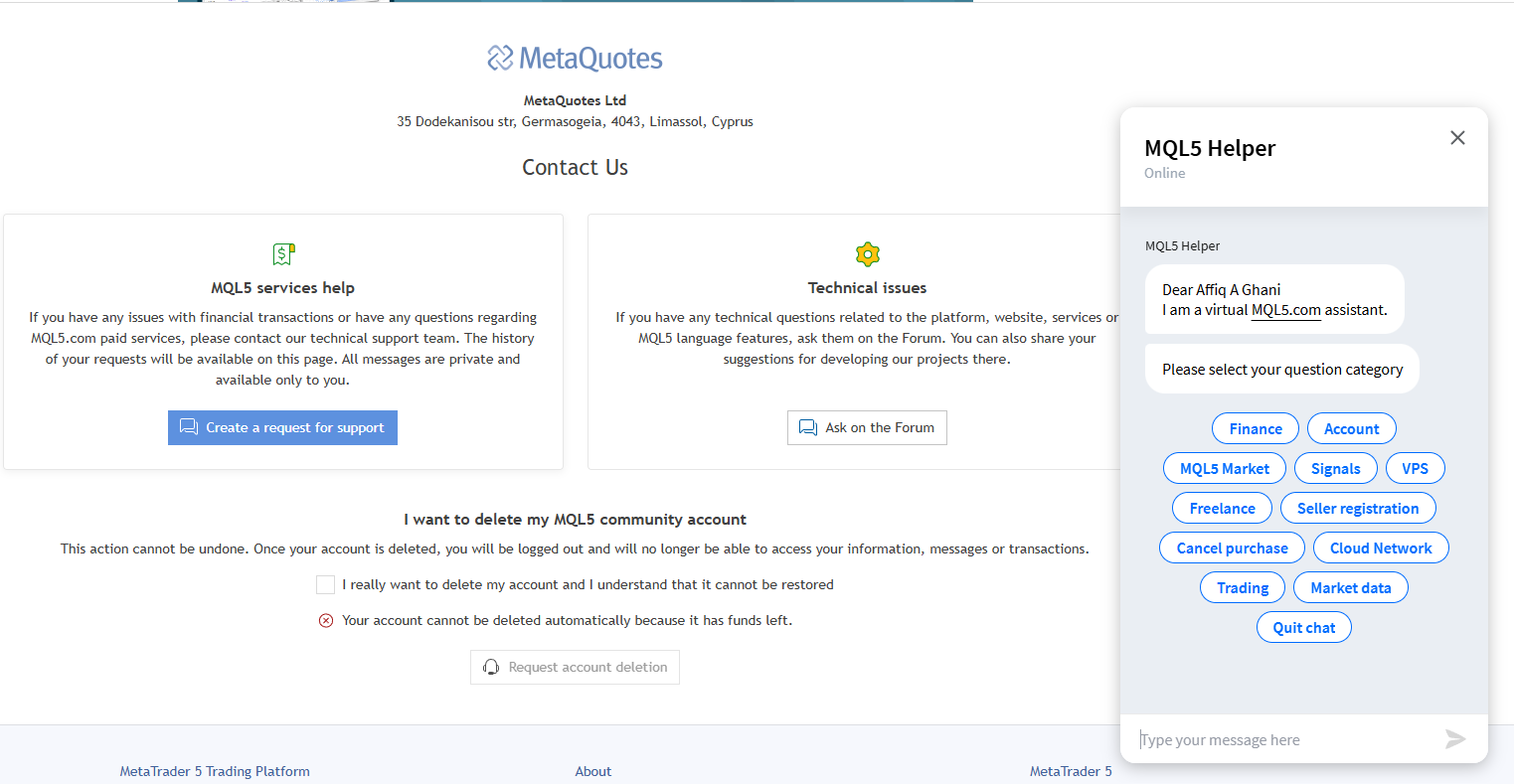 MetaQuotes

MetaQuotes Ltd
35 Dodekanisou str, Germasogeia, 4043, Limassol, Cyprus

Contact Us

MQL5 services help

If you have any issues with financial transactions or have any questions regarding MQL5.com paid services, please contact our technical support team. The history of your requests will be available on this page. All messages are private and available only to you.

Create a request for support

Technical issues

If you have any technical questions related to the platform, website, services or MQL5 language features, ask them on the Forum. You can also share your suggestions for developing our projects there.

Ask on the Forum

I want to delete my MQL5 community account

This action cannot be undone. Once your account is deleted, you will be logged out and will no longer be able to access your information, messages or transactions.

I really want to delete my account and I understand that it cannot be restored

Your account cannot be deleted automatically because it has funds left.

Request account deletion

MetaTrader 5 Trading Platform

About

MetaTrader 5

MQL5 Helper
Online

MQL5 Helper

Dear Affiq A Ghani
I am a virtual MQL5.com assistant.

Please select your question category

Finance
Account
MQL5 Market
Signals
VPS
Freelance
Seller registration
Cancel purchase
Cloud Network
Trading
Market data
Quit chat

Type your message here